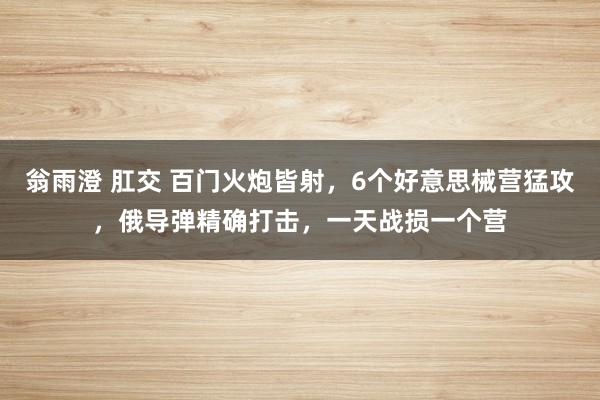 翁雨澄 肛交 百门火炮皆射，6个好意思械营猛攻，俄导弹精确打击，一天战损一个营